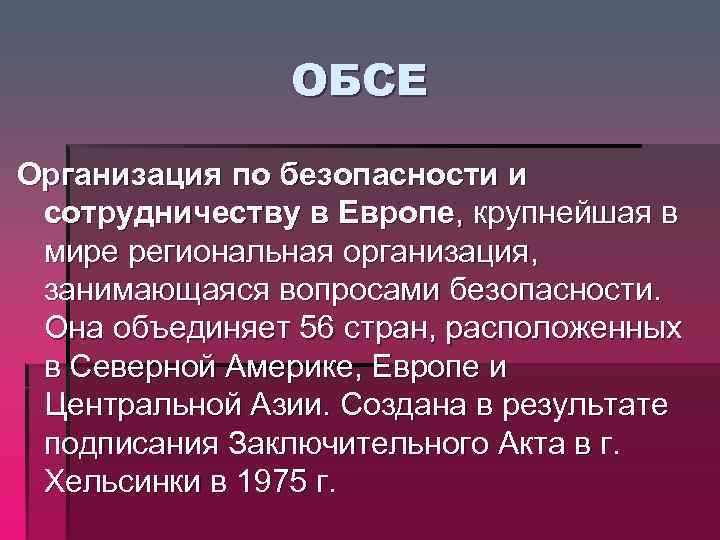 ОБСЕ

Организация по безопасности и сотрудничеству в Европе, крупнейшая в мире региональная организация, занимающаяся вопросами безопасности. Она объединяет 56 стран, расположенных в Северной Америке, Европе и Центральной Азии. Создана в результате подписания Заключительного Акта в г. Хельсинки в 1975 г.